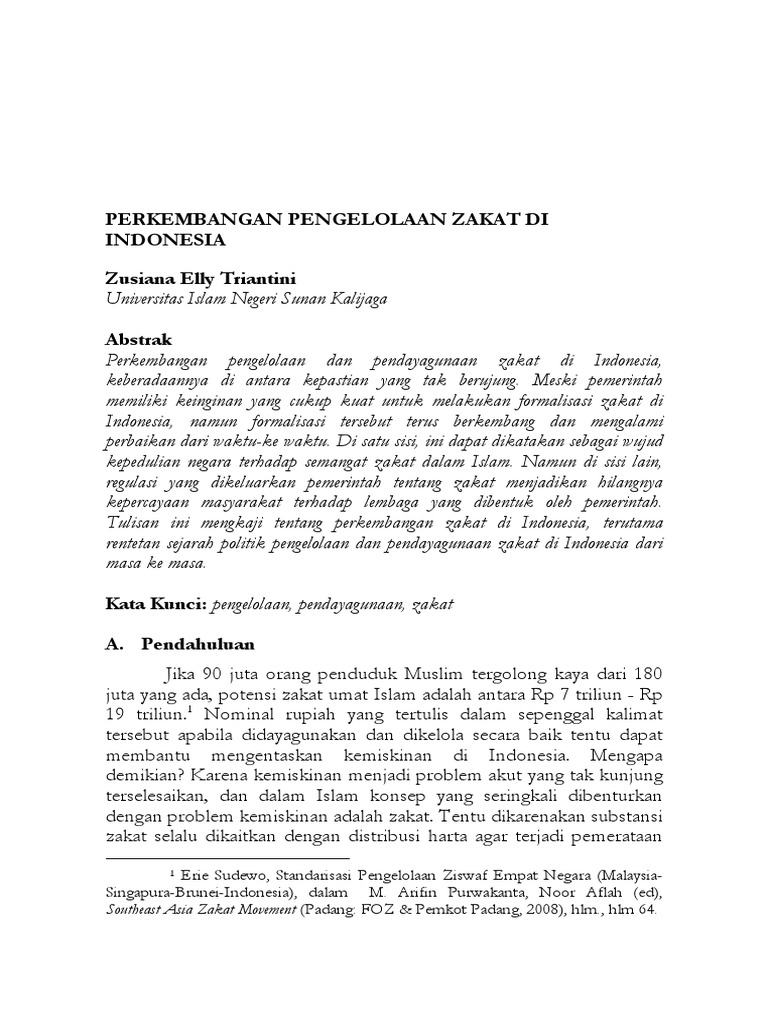 PERKEMBANGAN PENGELOLAAN ZAKAT DI INDONESIA

Zusiana Elly Triantini
Universitas Islam Negeri Sunan Kalijaga

Abstrak
Perkembangan pengelolaan dan pendayagunaan zakat di Indonesia, keberadaannya di antara kepastian yang tak berujung. Meski pemerintah memiliki keinginan yang cukup kuat untuk melakukan formalisasi zakat di Indonesia, namun formalisasi tersebut terus berkembang dan mengalami perbaikan dari waktu-ke waktu. Di satu sisi, ini dapat dikatakan sebagai wujud kepedulian negara terhadap semangat zakat dalam Islam. Namun di sisi lain, regulasi yang dikeluarkan pemerintah tentang zakat menjadikan hilangnya kepercayaan masyarakat terhadap lembaga yang dibentuk oleh pemerintah. Tulisan ini mengkaji tentang perkembangan zakat di Indonesia, terutama rentetan sejarah politik pengelolaan dan pendayagunaan zakat di Indonesia dari masa ke masa.

Kata Kunci: pengelolaan, pendayagunaan, zakat

A. Pendahuluan

Jika 90 juta orang penduduk Muslim tergolong kaya dari 180 juta yang ada, potensi zakat umat Islam adalah antara Rp 7 triliun - Rp 19 triliun.$^1$ Nominal rupiah yang tertulis dalam sepenggal kalimat tersebut apabila didayagunakan dan dikelola secara baik tentu dapat membantu mengentaskan kemiskinan di Indonesia. Mengapa demikian? Karena kemiskinan menjadi problem akut yang tak kunjung terselesaikan, dan dalam Islam konsep yang seringkali dibenturkan dengan problem kemiskinan adalah zakat. Tentu dikarenakan substansi zakat selalu dikaitkan dengan distribusi harta agar terjadi pemerataan

$^1$ Erie Sudewo, Standarisasi Pengelolaan Ziswaf Empat Negara (Malaysia-Singapura-Brunei-Indonesia), dalam M. Arifin Purwakanta, Noor Aflah (ed), Southeast Asia Zakat Movement (Padang: FOZ & Pemkot Padang, 2008), hlm., hlm 64.